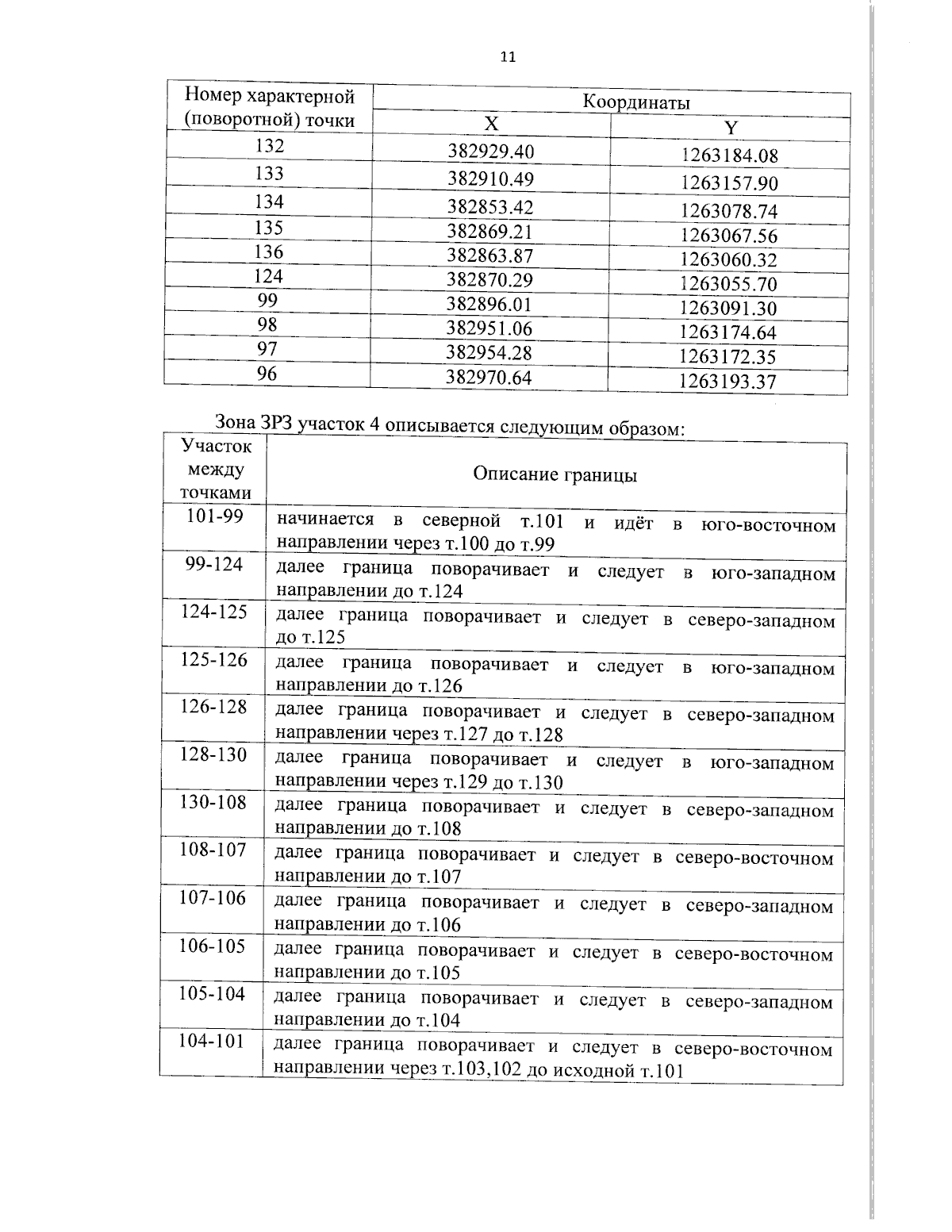 11

| Номер характерной (поворотной) точки | Координаты X | Координаты Y |
|---|---|---|
| 132 | 382929.40 | 1263184.08 |
| 133 | 382910.49 | 1263157.90 |
| 134 | 382853.42 | 1263078.74 |
| 135 | 382869.21 | 1263067.56 |
| 136 | 382863.87 | 1263060.32 |
| 124 | 382870.29 | 1263055.70 |
| 99 | 382896.01 | 1263091.30 |
| 98 | 382951.06 | 1263174.64 |
| 97 | 382954.28 | 1263172.35 |
| 96 | 382970.64 | 1263193.37 |

Зона ЗРЗ участок 4 описывается следующим образом:

| Участок между точками | Описание границы |
|---|---|
| 101-99 | начинается в северной т.101 и идёт в юго-восточном направлении через т.100 до т.99 |
| 99-124 | далее граница поворачивает и следует в юго-западном направлении до т.124 |
| 124-125 | далее граница поворачивает и следует в северо-западном до т.125 |
| 125-126 | далее граница поворачивает и следует в юго-западном направлении до т.126 |
| 126-128 | далее граница поворачивает и следует в северо-западном направлении через т.127 до т.128 |
| 128-130 | далее граница поворачивает и следует в юго-западном направлении через т.129 до т.130 |
| 130-108 | далее граница поворачивает и следует в северо-западном направлении до т.108 |
| 108-107 | далее граница поворачивает и следует в северо-восточном направлении до т.107 |
| 107-106 | далее граница поворачивает и следует в северо-западном направлении до т.106 |
| 106-105 | далее граница поворачивает и следует в северо-восточном направлении до т.105 |
| 105-104 | далее граница поворачивает и следует в северо-западном направлении до т.104 |
| 104-101 | далее граница поворачивает и следует в северо-восточном направлении через т.103,102 до исходной т.101 |